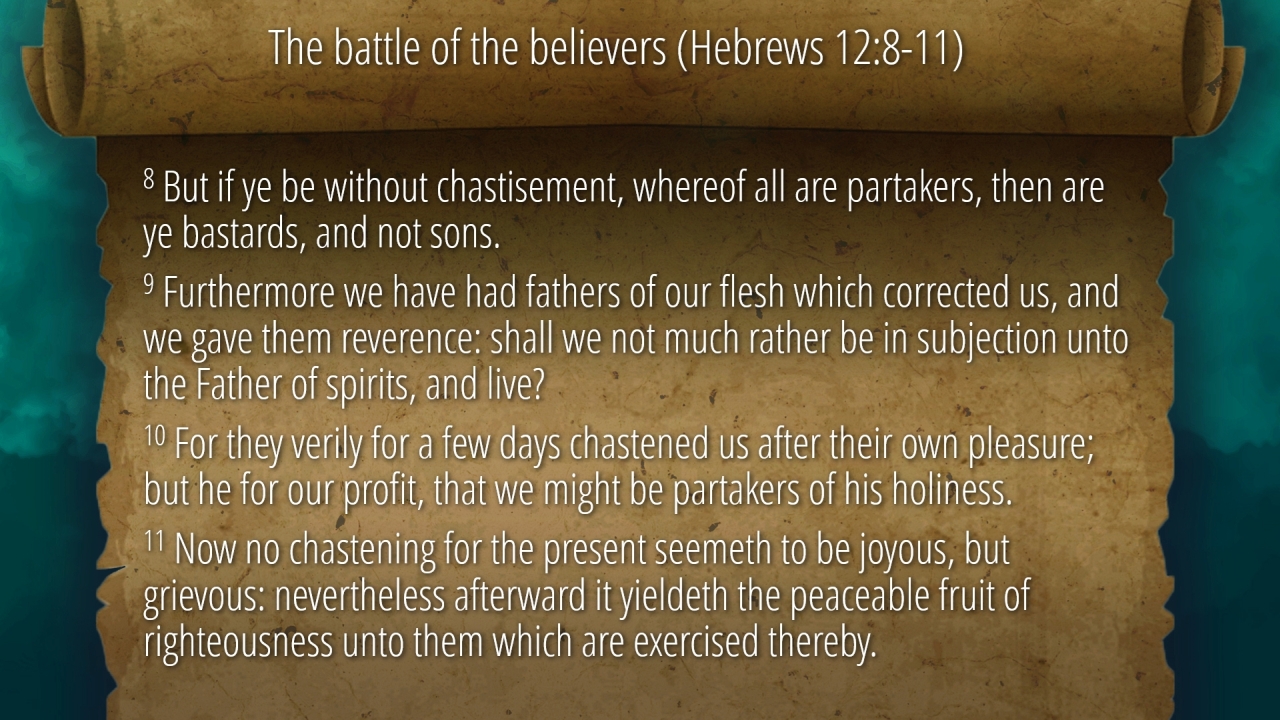 The battle of the believers (Hebrews 12:8-11)

$^{8}$ But if ye be without chastisement, whereof all are partakers, then are ye bastards, and not sons.

$^{9}$ Furthermore we have had fathers of our flesh which corrected us, and we gave them reverence: shall we not much rather be in subjection unto the Father of spirits, and live?

$^{10}$ For they verily for a few days chastened us after their own pleasure; but he for our profit, that we might be partakers of his holiness.

$^{11}$ Now no chastening for the present seemeth to be joyous, but grievous: nevertheless afterward it yieldeth the peaceable fruit of righteousness unto them which are exercised thereby.